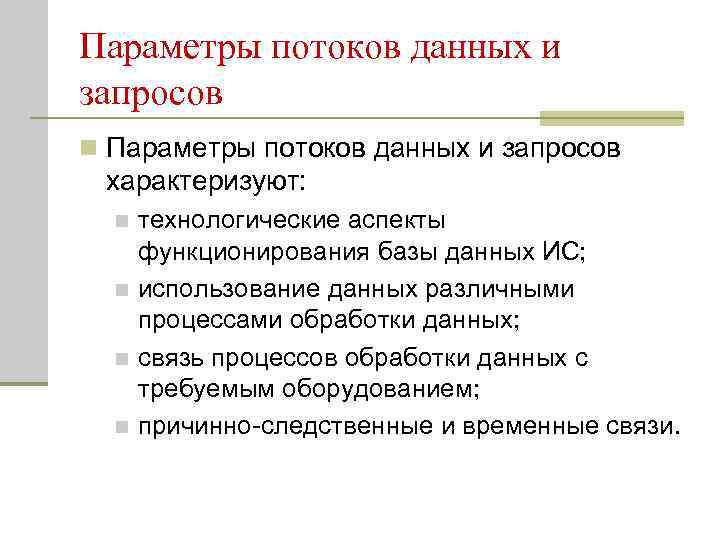 Параметры потоков данных и запросов

Параметры потоков данных и запросов характеризуют:

технологические аспекты функционирования базы данных ИС;

использование данных различными процессами обработки данных;

связь процессов обработки данных с требуемым оборудованием;

причинно-следственные и временные связи.